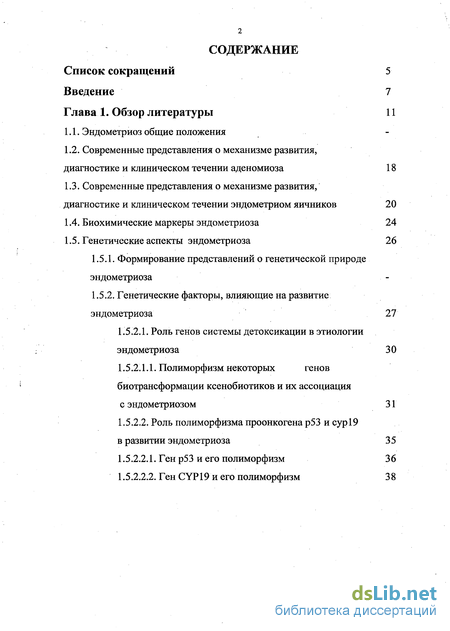 2

СОДЕРЖАНИЕ

Список сокращений 5

Введение 7

Глава 1. Обзор литературы 11

1.1. Эндометриоз общие положения -

1.2. Современные представления о механизме развития, диагностике и клиническом течении аденомиоза 18

1.3. Современные представления о механизме развития, диагностике и клиническом течении эндометриом яичников 20

1.4. Биохимические маркеры эндометриоза 24

1.5. Генетические аспекты эндометриоза 26

1.5.1. Формирование представлений о генетической природе эндометриоза -

1.5.2. Генетические факторы, влияющие на развитие эндометриоза 27

1.5.2.1. Роль генов системы детоксикации в этиологии эндометриоза 30

1.5.2.1.1. Полиморфизм некоторых генов биотрансформации ксенобиотиков и их ассоциация с эндометриозом 31

1.5.2.2. Роль полиморфизма проонкогена p53 и cyp19 в развитии эндометриоза 35

1.5.2.2.1. Ген p53 и его полиморфизм 36

1.5.2.2.2. Ген CYP19 и его полиморфизм 38

dsLib.net
библиотека диссертаций